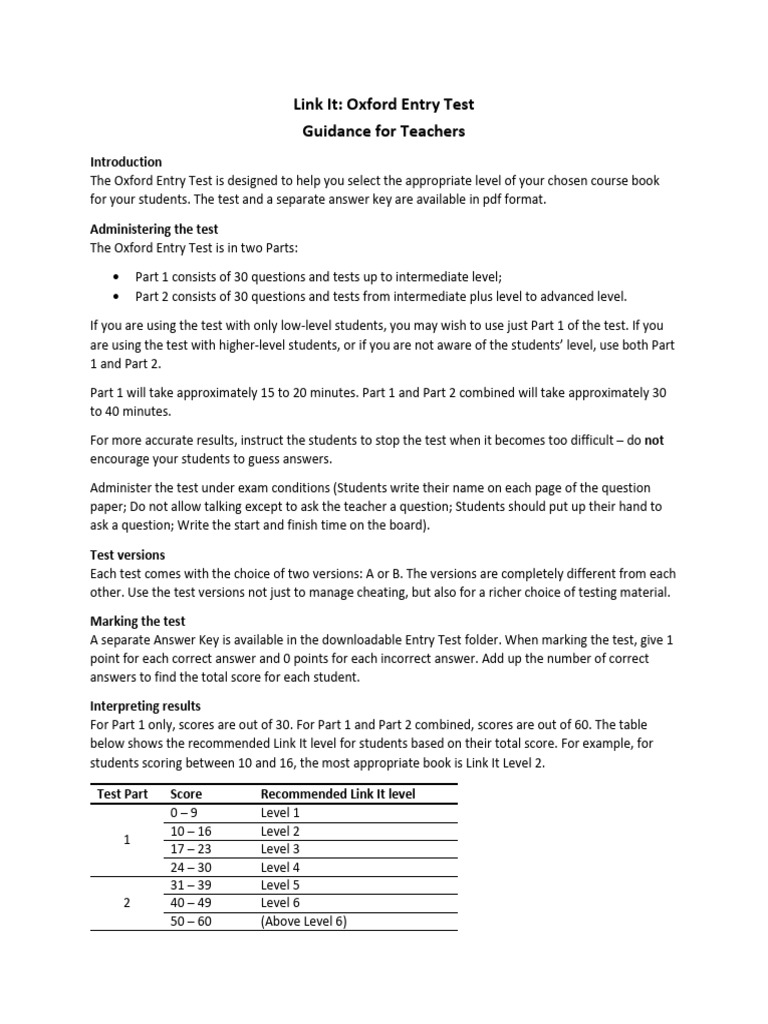 Link It: Oxford Entry Test
Guidance for Teachers

Introduction
The Oxford Entry Test is designed to help you select the appropriate level of your chosen course book for your students. The test and a separate answer key are available in pdf format.

Administering the test
The Oxford Entry Test is in two Parts:

• Part 1 consists of 30 questions and tests up to intermediate level;
• Part 2 consists of 30 questions and tests from intermediate plus level to advanced level.

If you are using the test with only low-level students, you may wish to use just Part 1 of the test. If you are using the test with higher-level students, or if you are not aware of the students' level, use both Part 1 and Part 2.

Part 1 will take approximately 15 to 20 minutes. Part 1 and Part 2 combined will take approximately 30 to 40 minutes.

For more accurate results, instruct the students to stop the test when it becomes too difficult – do not encourage your students to guess answers.

Administer the test under exam conditions (Students write their name on each page of the question paper; Do not allow talking except to ask the teacher a question; Students should put up their hand to ask a question; Write the start and finish time on the board).

Test versions
Each test comes with the choice of two versions: A or B. The versions are completely different from each other. Use the test versions not just to manage cheating, but also for a richer choice of testing material.

Marking the test
A separate Answer Key is available in the downloadable Entry Test folder. When marking the test, give 1 point for each correct answer and 0 points for each incorrect answer. Add up the number of correct answers to find the total score for each student.

Interpreting results
For Part 1 only, scores are out of 30. For Part 1 and Part 2 combined, scores are out of 60. The table below shows the recommended Link It level for students based on their total score. For example, for students scoring between 10 and 16, the most appropriate book is Link It Level 2.

| Test Part | Score | Recommended Link It level |
|---|---|---|
| 1 | 0 – 9 | Level 1 |
| | 10 – 16 | Level 2 |
| | 17 – 23 | Level 3 |
| | 24 – 30 | Level 4 |
| 2 | 31 – 39 | Level 5 |
| | 40 – 49 | Level 6 |
| | 50 – 60 | (Above Level 6) |